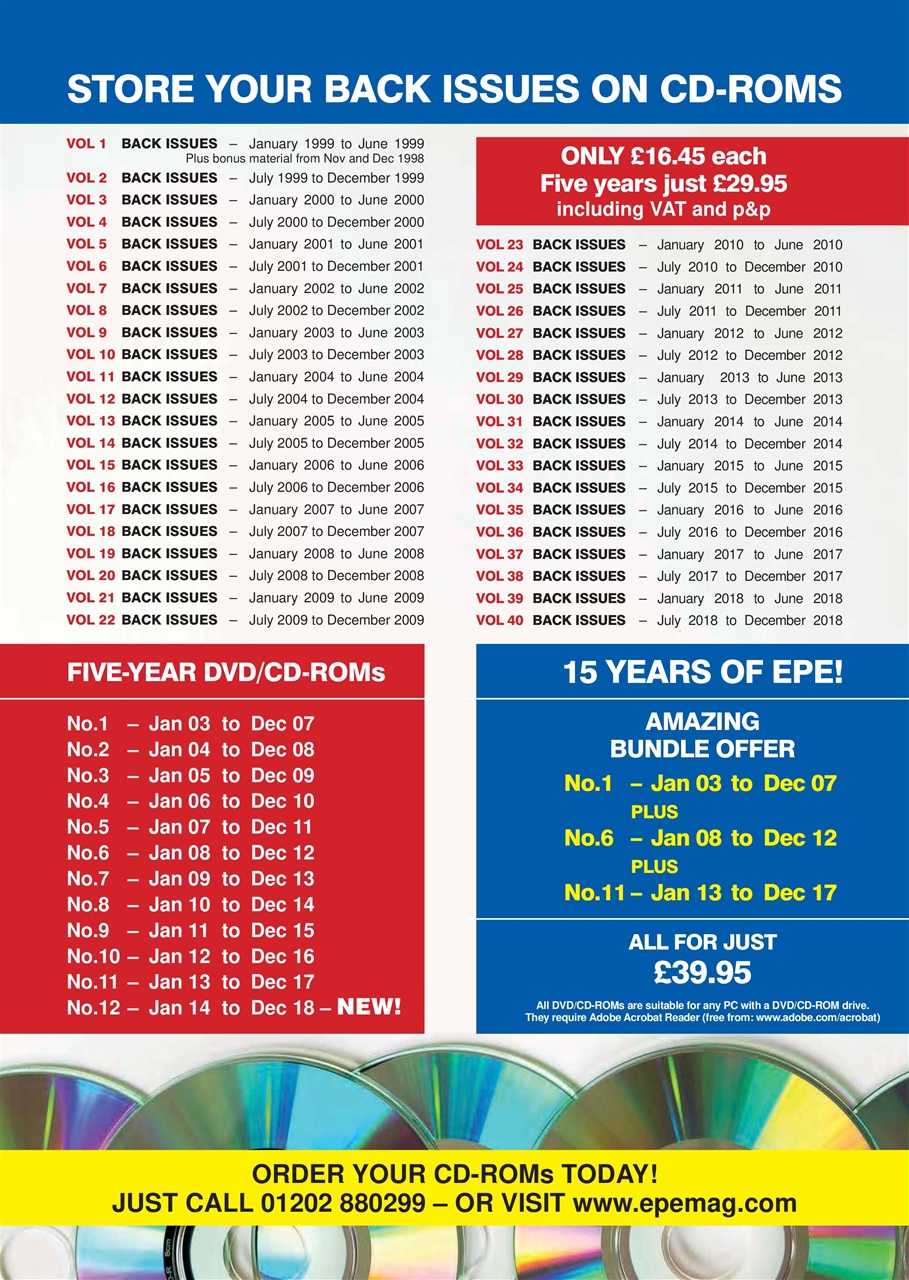 STORE YOUR BACK ISSUES ON CD-ROMS

VOL 1 BACK ISSUES – January 1999 to June 1999
Plus bonus material from Nov and Dec 1998
VOL 2 BACK ISSUES – July 1999 to December 1999
VOL 3 BACK ISSUES – January 2000 to June 2000
VOL 4 BACK ISSUES – July 2000 to December 2000
VOL 5 BACK ISSUES – January 2001 to June 2001
VOL 6 BACK ISSUES – July 2001 to December 2001
VOL 7 BACK ISSUES – January 2002 to June 2002
VOL 8 BACK ISSUES – July 2002 to December 2002
VOL 9 BACK ISSUES – January 2003 to June 2003
VOL 10 BACK ISSUES – July 2003 to December 2003
VOL 11 BACK ISSUES – January 2004 to June 2004
VOL 12 BACK ISSUES – July 2004 to December 2004
VOL 13 BACK ISSUES – January 2005 to June 2005
VOL 14 BACK ISSUES – July 2005 to December 2005
VOL 15 BACK ISSUES – January 2006 to June 2006
VOL 16 BACK ISSUES – July 2006 to December 2006
VOL 17 BACK ISSUES – January 2007 to June 2007
VOL 18 BACK ISSUES – July 2007 to December 2007
VOL 19 BACK ISSUES – January 2008 to June 2008
VOL 20 BACK ISSUES – July 2008 to December 2008
VOL 21 BACK ISSUES – January 2009 to June 2009
VOL 22 BACK ISSUES – July 2009 to December 2009

ONLY £16.45 each
Five years just £29.95
including VAT and p&p

VOL 23 BACK ISSUES – January 2010 to June 2010
VOL 24 BACK ISSUES – July 2010 to December 2010
VOL 25 BACK ISSUES – January 2011 to June 2011
VOL 26 BACK ISSUES – July 2011 to December 2011
VOL 27 BACK ISSUES – January 2012 to June 2012
VOL 28 BACK ISSUES – July 2012 to December 2012
VOL 29 BACK ISSUES – January 2013 to June 2013
VOL 30 BACK ISSUES – July 2013 to December 2013
VOL 31 BACK ISSUES – January 2014 to June 2014
VOL 32 BACK ISSUES – July 2014 to December 2014
VOL 33 BACK ISSUES – January 2015 to June 2015
VOL 34 BACK ISSUES – July 2015 to December 2015
VOL 35 BACK ISSUES – January 2016 to June 2016
VOL 36 BACK ISSUES – July 2016 to December 2016
VOL 37 BACK ISSUES – January 2017 to June 2017
VOL 38 BACK ISSUES – July 2017 to December 2017
VOL 39 BACK ISSUES – January 2018 to June 2018
VOL 40 BACK ISSUES – July 2018 to December 2018

FIVE-YEAR DVD/CD-ROMs

No.1 – Jan 03 to Dec 07
No.2 – Jan 04 to Dec 08
No.3 – Jan 05 to Dec 09
No.4 – Jan 06 to Dec 10
No.5 – Jan 07 to Dec 11
No.6 – Jan 08 to Dec 12
No.7 – Jan 09 to Dec 13
No.8 – Jan 10 to Dec 14
No.9 – Jan 11 to Dec 15
No.10 – Jan 12 to Dec 16
No.11 – Jan 13 to Dec 17
No.12 – Jan 14 to Dec 18 – NEW!

15 YEARS OF EPE!

AMAZING BUNDLE OFFER
No.1 – Jan 03 to Dec 07
PLUS
No.6 – Jan 08 to Dec 12
PLUS
No.11 – Jan 13 to Dec 17

ALL FOR JUST
£39.95

All DVD/CD-ROMs are suitable for any PC with a DVD/CD-ROM drive. They require Adobe Acrobat Reader (free from: www.adobe.com/acrobat)

ORDER YOUR CD-ROMs TODAY!
JUST CALL 01202 880299 – OR VISIT www.epemag.com